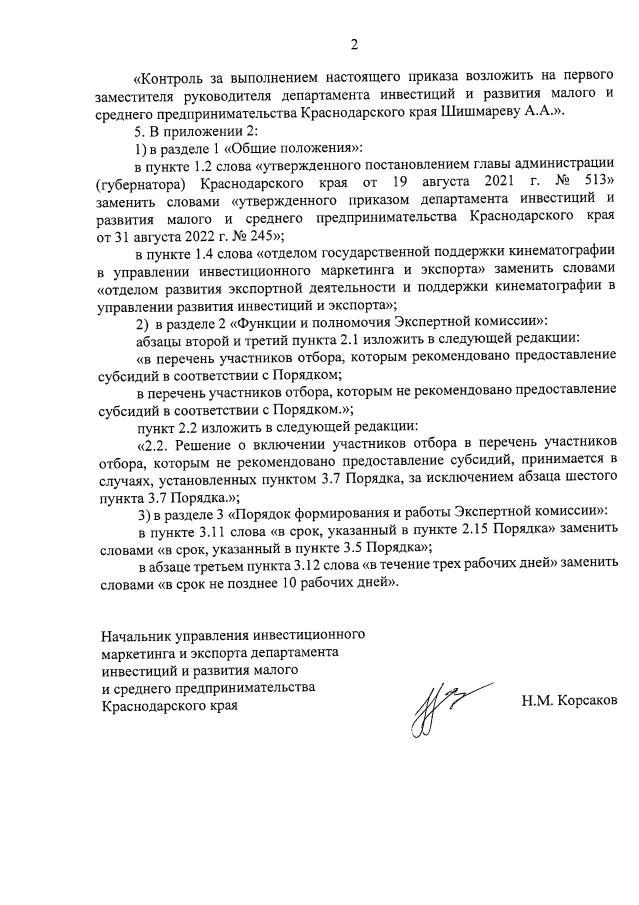 2

«Контроль за выполнением настоящего приказа возложить на первого заместителя руководителя департамента инвестиций и развития малого и среднего предпринимательства Краснодарского края Шишмареву А.А.».

5. В приложении 2:

1) в разделе 1 «Общие положения»:

в пункте 1.2 слова «утвержденного постановлением главы администрации (губернатора) Краснодарского края от 19 августа 2021 г. № 513» заменить словами «утвержденного приказом департамента инвестиций и развития малого и среднего предпринимательства Краснодарского края от 31 августа 2022 г. № 245»;

в пункте 1.4 слова «отделом государственной поддержки кинематографии в управлении инвестиционного маркетинга и экспорта» заменить словами «отделом развития экспортной деятельности и поддержки кинематографии в управлении развития инвестиций и экспорта»;

2) в разделе 2 «Функции и полномочия Экспертной комиссии»:

абзацы второй и третий пункта 2.1 изложить в следующей редакции:

«в перечень участников отбора, которым рекомендовано предоставление субсидий в соответствии с Порядком;

в перечень участников отбора, которым не рекомендовано предоставление субсидий в соответствии с Порядком.»;

пункт 2.2 изложить в следующей редакции:

«2.2. Решение о включении участников отбора в перечень участников отбора, которым не рекомендовано предоставление субсидий, принимается в случаях, установленных пунктом 3.7 Порядка, за исключением абзаца шестого пункта 3.7 Порядка.»;

3) в разделе 3 «Порядок формирования и работы Экспертной комиссии»:

в пункте 3.11 слова «в срок, указанный в пункте 2.15 Порядка» заменить словами «в срок, указанный в пункте 3.5 Порядка»;

в абзаце третьем пункта 3.12 слова «в течение трех рабочих дней» заменить словами «в срок не позднее 10 рабочих дней».

Начальник управления инвестиционного маркетинга и экспорта департамента инвестиций и развития малого и среднего предпринимательства Краснодарского края

Н.М. Корсаков